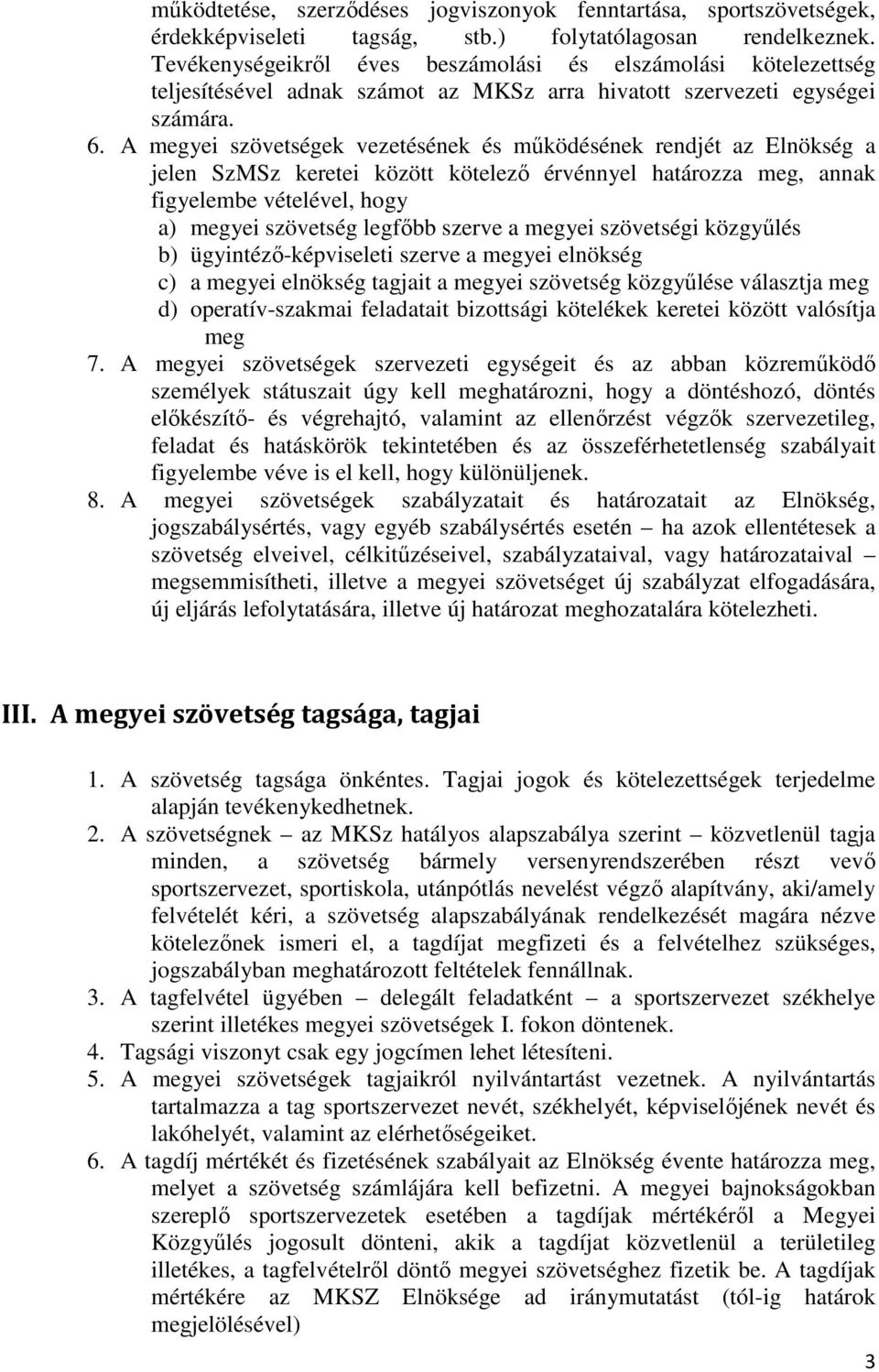 működtetése, szerződéses jogviszonyok fenntartása, sportszövetségek, érdekképviseleti tagság, stb.) folytatólagosan rendelkeznek. Tevékenységeikről éves beszámolási és elszámolási kötelezettség teljesítésével adnak számot az MKSz arra hivatott szervezeti egységei számára.

6. A megyei szövetségek vezetésének és működésének rendjét az Elnökség a jelen SzMSz keretei között kötelező érvénnyel határozza meg, annak figyelembe vételével, hogy
a) megyei szövetség legfőbb szerve a megyei szövetségi közgyűlés
b) ügyintéző-képviseleti szerve a megyei elnökség
c) a megyei elnökség tagjait a megyei szövetség közgyűlése választja meg
d) operatív-szakmai feladatait bizottsági kötelékek keretei között valósítja meg

7. A megyei szövetségek szervezeti egységeit és az abban közreműködő személyek státuszait úgy kell meghatározni, hogy a döntéshozó, döntés előkészítő- és végrehajtó, valamint az ellenőrzést végzők szervezetileg, feladat és hatáskörök tekintetében és az összeférhetetlenség szabályait figyelembe véve is el kell, hogy különüljenek.

8. A megyei szövetségek szabályzatait és határozatait az Elnökség, jogszabálysértés, vagy egyéb szabálysértés esetén – ha azok ellentétesek a szövetség elveivel, célkitűzéseivel, szabályzataival, vagy határozataival – megsemmisítheti, illetve a megyei szövetséget új szabályzat elfogadására, új eljárás lefolytatására, illetve új határozat meghozatalára kötelezheti.

III. A megyei szövetség tagsága, tagjai

1. A szövetség tagsága önkéntes. Tagjai jogok és kötelezettségek terjedelme alapján tevékenykedhetnek.
2. A szövetségnek – az MKSz hatályos alapszabálya szerint – közvetlenül tagja minden, a szövetség bármely versenyrendszerében részt vevő sportszervezet, sportiskola, utánpótlás nevelést végző alapítvány, aki/amely felvételét kéri, a szövetség alapszabályának rendelkezését magára nézve kötelezőnek ismeri el, a tagdíjat megfizeti és a felvételhez szükséges, jogszabályban meghatározott feltételek fennállnak.
3. A tagfelvétel ügyében – delegált feladatként – a sportszervezet székhelye szerint illetékes megyei szövetségek I. fokon döntenek.
4. Tagsági viszonyt csak egy jogcímen lehet létesíteni.
5. A megyei szövetségek tagjaikról nyilvántartást vezetnek. A nyilvántartás tartalmazza a tag sportszervezet nevét, székhelyét, képviselőjének nevét és lakóhelyét, valamint az elérhetőségeiket.
6. A tagdíj mértékét és fizetésének szabályait az Elnökség évente határozza meg, melyet a szövetség számlájára kell befizetni. A megyei bajnokságokban szereplő sportszervezetek esetében a tagdíjak mértékéről a Megyei Közgyűlés jogosult dönteni, akik a tagdíjat közvetlenül a területileg illetékes, a tagfelvételről döntő megyei szövetséghez fizetik be. A tagdíjak mértékére az MKSZ Elnöksége ad iránymutatást (tól-ig határok megjelölésével)

3